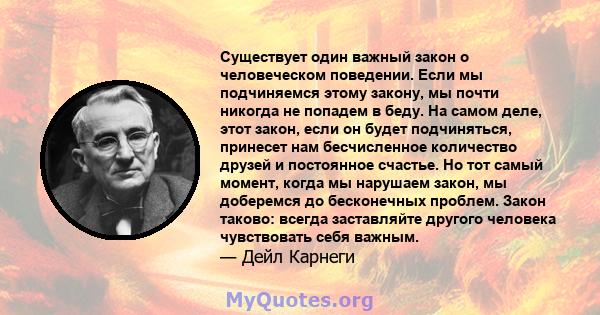 Существует один важный закон о человеческом поведении. Если мы подчиняемся этому закону, мы почти никогда не попадем в беду. На самом деле, этот закон, если он будет подчиняться, принесет нам бесчисленное количество друзей и постоянное счастье. Но тот самый момент, когда мы нарушаем закон, мы доберемся до бесконечных проблем. Закон таково: всегда заставляйте другого человека чувствовать себя важным.
— Дейл Карнеги

MyQuotes.org